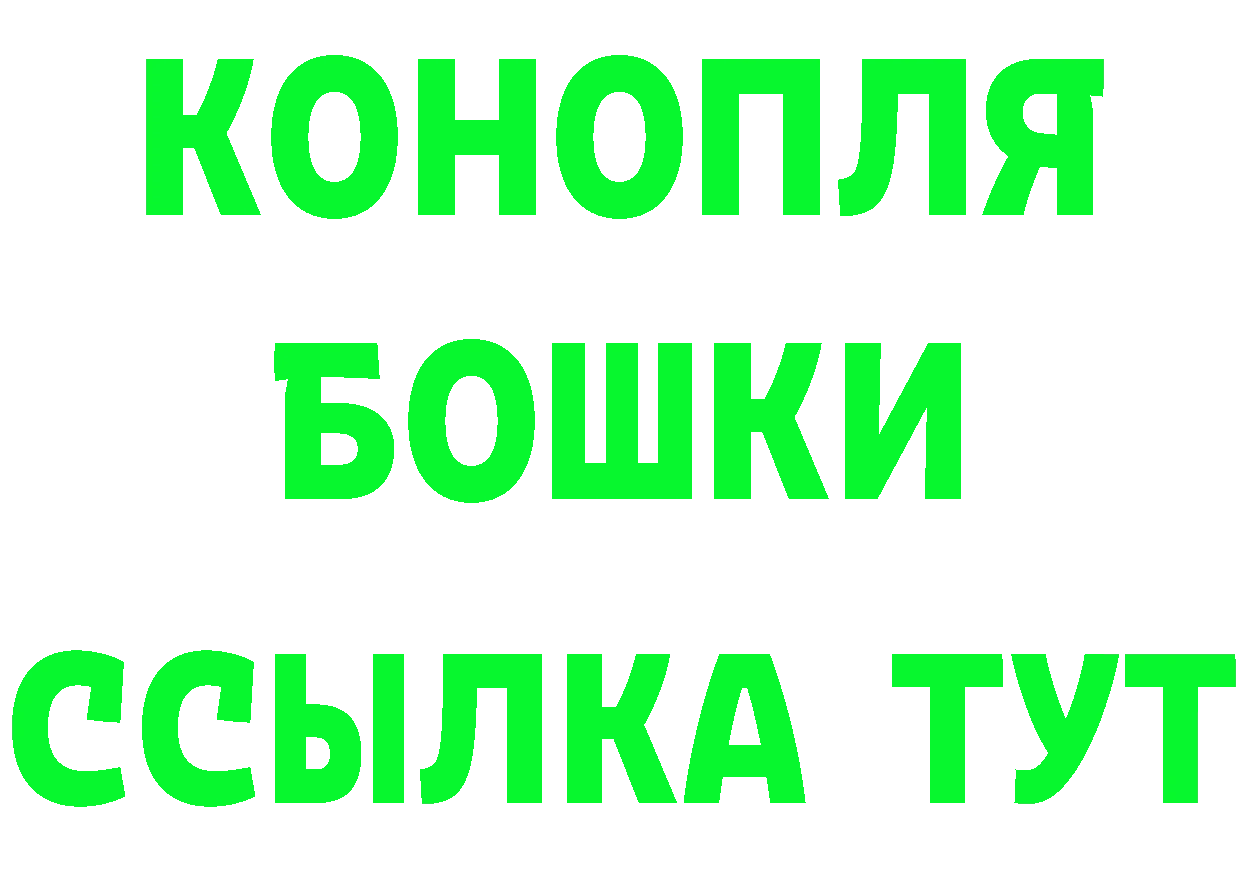 КОНОПЛЯ
БОШКИ
ССЫЛКА ТУТ